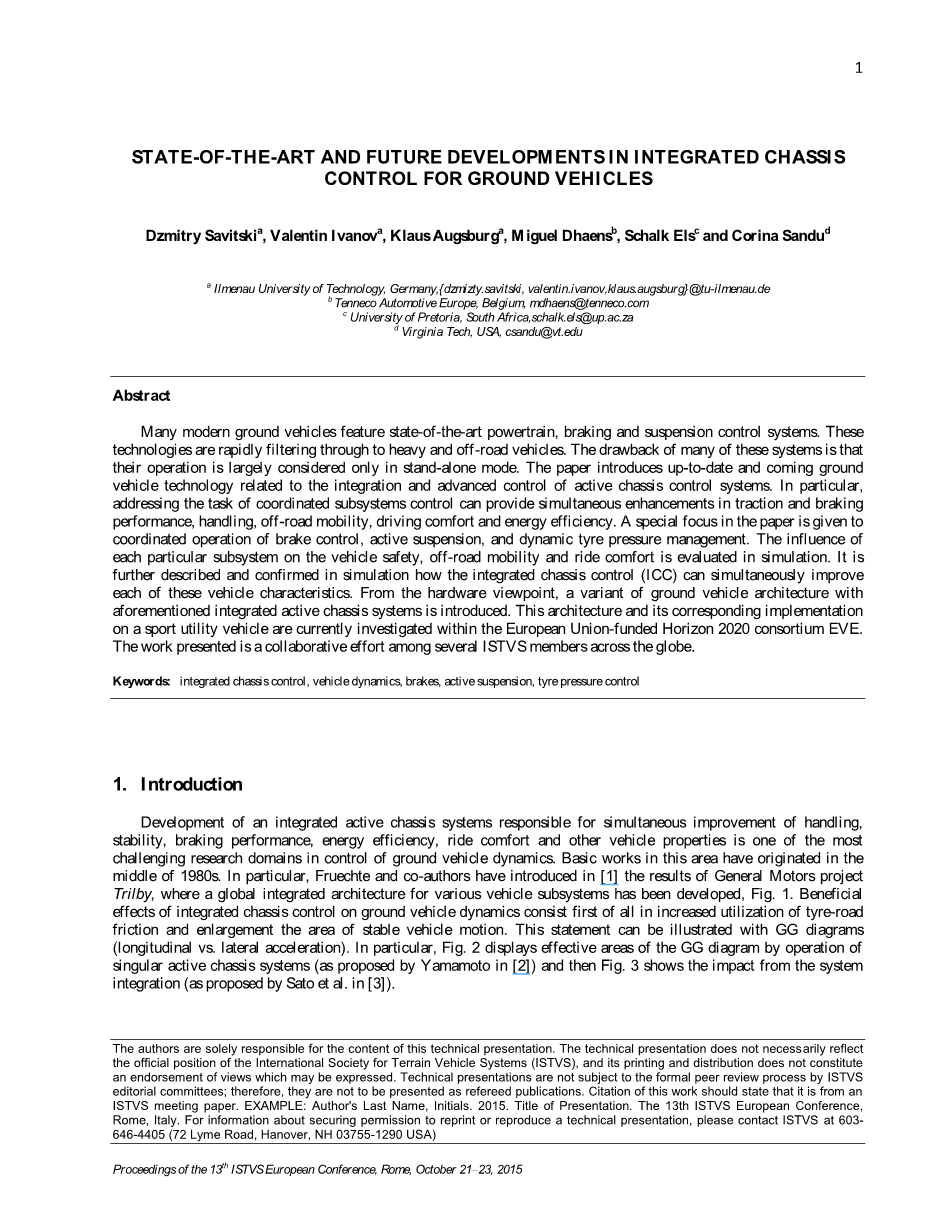 1

STATE-OF-THE-ART AND FUTURE DEVELOPMENTS IN INTEGRATED CHASSIS CONTROL FOR GROUND VEHICLES

Dzmitry Savitski$^a$, Valentin Ivanov$^a$, Klaus Augsburg$^a$, Miguel Dhaens$^b$, Schalk Els$^c$ and Corina Sandu$^d$

$^a$ Ilmenau University of Technology, Germany,{dzmizty.savitski, valentin.ivanov,klaus.augsburg}@tu-ilmenau.de
$^b$ Tenneco Automotive Europe, Belgium, mdhaens@tenneco.com
$^c$ University of Pretoria, South Africa,schalk.els@up.ac.za
$^d$ Virginia Tech, USA, csandu@vt.edu

Abstract

Many modern ground vehicles feature state-of-the-art powertrain, braking and suspension control systems. These technologies are rapidly filtering through to heavy and off-road vehicles. The drawback of many of these systems is that their operation is largely considered only in stand-alone mode. The paper introduces up-to-date and coming ground vehicle technology related to the integration and advanced control of active chassis control systems. In particular, addressing the task of coordinated subsystems control can provide simultaneous enhancements in traction and braking performance, handling, off-road mobility, driving comfort and energy efficiency. A special focus in the paper is given to coordinated operation of brake control, active suspension, and dynamic tyre pressure management. The influence of each particular subsystem on the vehicle safety, off-road mobility and ride comfort is evaluated in simulation. It is further described and confirmed in simulation how the integrated chassis control (ICC) can simultaneously improve each of these vehicle characteristics. From the hardware viewpoint, a variant of ground vehicle architecture with aforementioned integrated active chassis systems is introduced. This architecture and its corresponding implementation on a sport utility vehicle are currently investigated within the European Union-funded Horizon 2020 consortium EVE. The work presented is a collaborative effort among several ISTVS members across the globe.

Keywords: integrated chassis control, vehicle dynamics, brakes, active suspension, tyre pressure control

1. Introduction

Development of an integrated active chassis systems responsible for simultaneous improvement of handling, stability, braking performance, energy efficiency, ride comfort and other vehicle properties is one of the most challenging research domains in control of ground vehicle dynamics. Basic works in this area have originated in the middle of 1980s. In particular, Fruechte and co-authors have introduced in [1] the results of General Motors project Trilby, where a global integrated architecture for various vehicle subsystems has been developed, Fig. 1. Beneficial effects of integrated chassis control on ground vehicle dynamics consist first of all in increased utilization of tyre-road friction and enlargement the area of stable vehicle motion. This statement can be illustrated with GG diagrams (longitudinal vs. lateral acceleration). In particular, Fig. 2 displays effective areas of the GG diagram by operation of singular active chassis systems (as proposed by Yamamoto in [2]) and then Fig. 3 shows the impact from the system integration (as proposed by Sato et al. in [3]).

The authors are solely responsible for the content of this technical presentation. The technical presentation does not necessarily reflect the official position of the International Society for Terrain Vehicle Systems (ISTVS), and its printing and distribution does not constitute an endorsement of views which may be expressed. Technical presentations are not subject to the formal peer review process by ISTVS editorial committees; therefore, they are not to be presented as refereed publications. Citation of this work should state that it is from an ISTVS meeting paper. EXAMPLE: Author's Last Name, Initials. 2015. Title of Presentation. The 13th ISTVS European Conference, Rome, Italy. For information about securing permission to reprint or reproduce a technical presentation, please contact ISTVS at 603-646-4405 (72 Lyme Road, Hanover, NH 03755-1290 USA)

Proceedings of the 13$^{th}$ ISTVS European Conference, Rome, October 21–23, 2015